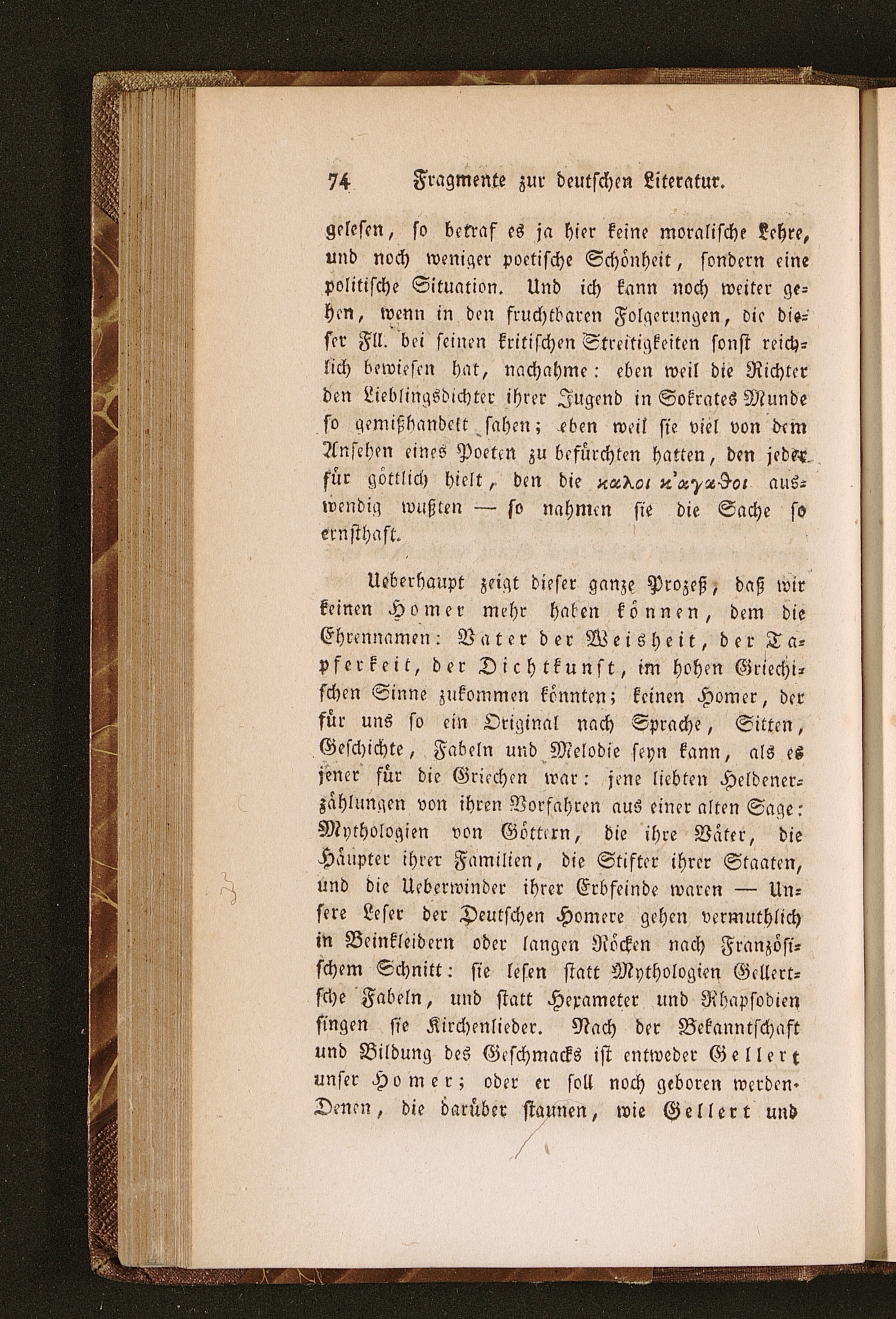 74 Fragmente zur deutschen Literatur.

gelesen, so betraf es ja hier keine moralische Lehre, und noch weniger poetische Schönheit, sondern eine politische Situation. Und ich kann noch weiter gehen, wenn in den fruchtbaren Folgerungen, die dieser Fll. bei seinen kritischen Streitigkeiten sonst reichlich bewiesen hat, nachahme: eben weil die Richter den Lieblingsdichter ihrer Jugend in Sokrates Munde so gemißhandelt sahen; eben weil sie viel von dem Ansehen eines Poeten zu befürchten hatten, den jeder für göttlich hielt, den die καλοι κ'αγαθοι auswendig wußten — so nahmen sie die Sache so ernsthaft.

Ueberhaupt zeigt dieser ganze Prozeß, daß wir keinen Homer mehr haben können, dem die Ehrennamen: Vater der Weisheit, der Tapferkeit, der Dichtkunst, im hohen Griechischen Sinne zukommen könnten; keinen Homer, der für uns so ein Original nach Sprache, Sitten, Geschichte, Fabeln und Melodie seyn kann, als es jener für die Griechen war: jene liebten Heldenerzählungen von ihren Vorfahren aus einer alten Sage: Mythologien von Göttern, die ihre Väter, die Häupter ihrer Familien, die Stifter ihrer Staaten, und die Ueberwinder ihrer Erbfeinde waren — Unsere Leser der Deutschen Homere gehen vermuthlich in Beinkleidern oder langen Röcken nach Französischem Schnitt: sie lesen statt Mythologien Gellertsche Fabeln, und statt Hexameter und Rhapsodien singen sie Kirchenlieder. Nach der Bekanntschaft und Bildung des Geschmacks ist entweder Gellert unser Homer; oder er soll noch geboren werden. Denen, die darüber staunen, wie Gellert und